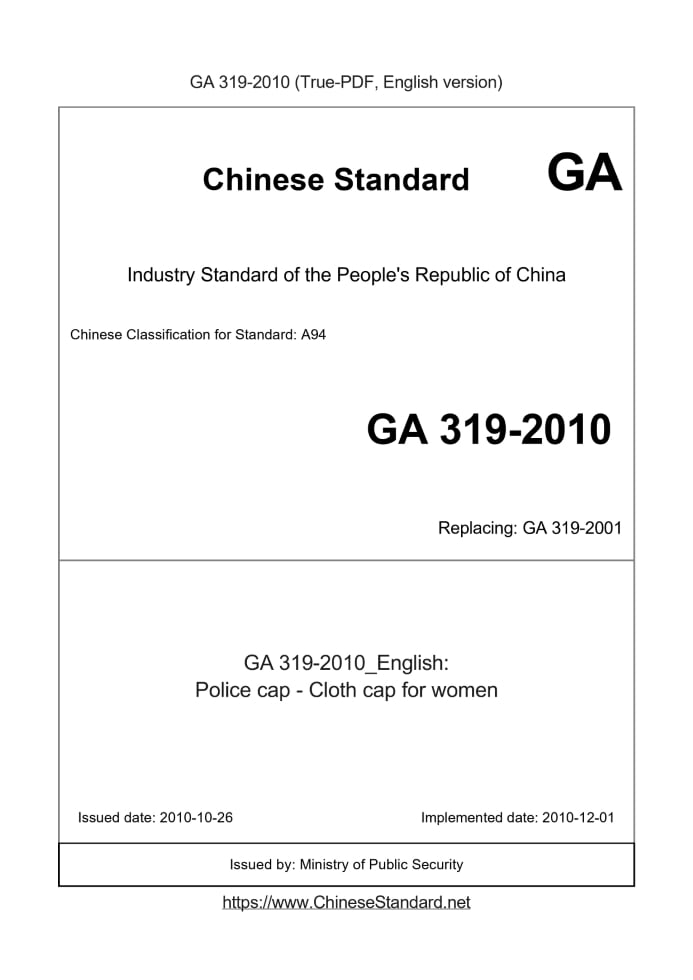 GA 319-2010 (True-PDF, English version)

Chinese Standard GA

Industry Standard of the People's Republic of China

Chinese Classification for Standard: A94

GA 319-2010

Replacing: GA 319-2001

GA 319-2010_English:
Police cap - Cloth cap for women

Issued date: 2010-10-26

Implemented date: 2010-12-01

Issued by: Ministry of Public Security

https://www.ChineseStandard.net